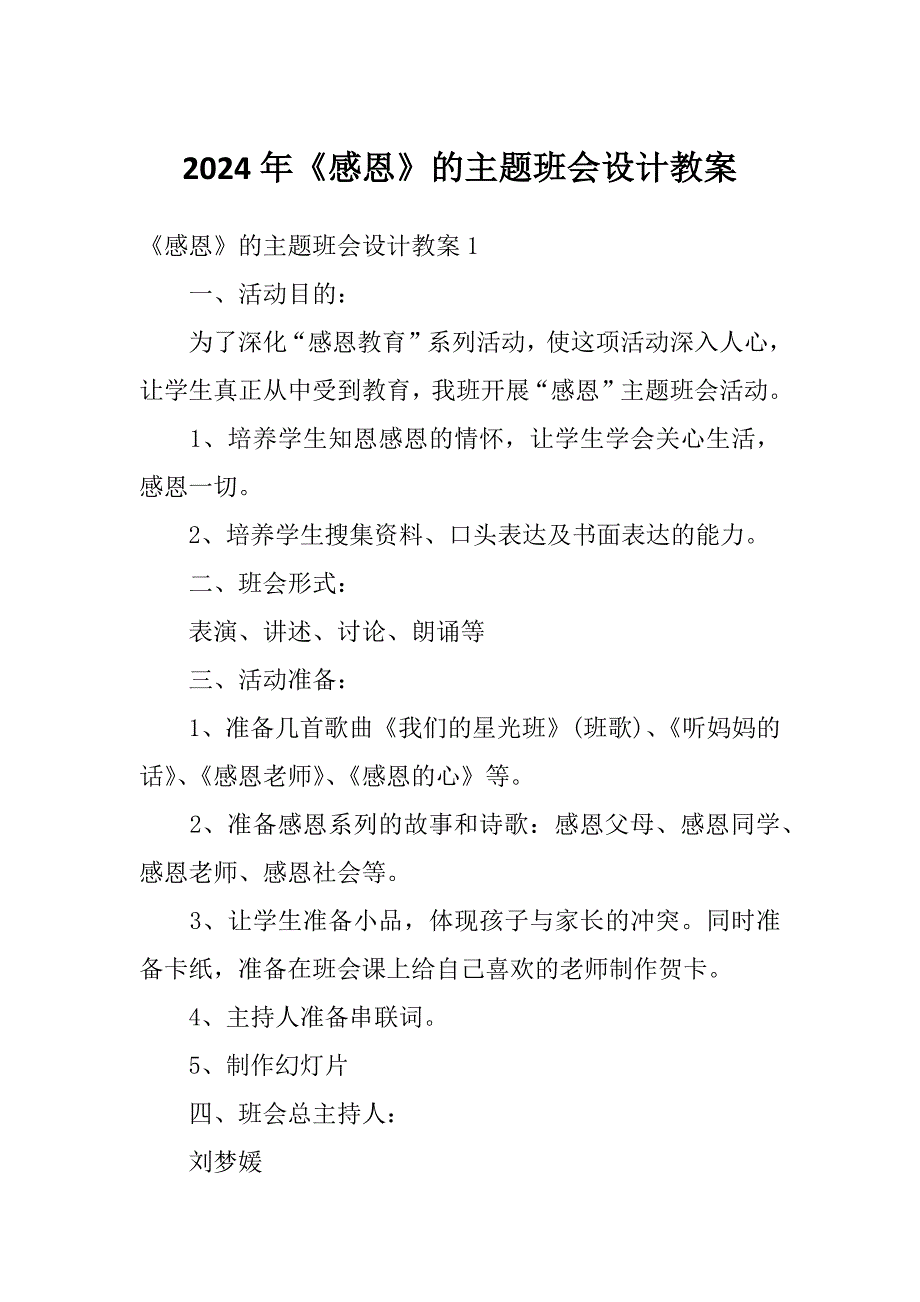 2024年《感恩》的主题班会设计教案

《感恩》的主题班会设计教案1

一、活动目的：

为了深化“感恩教育”系列活动，使这项活动深入人心，让学生真正从中受到教育，我班开展“感恩”主题班会活动。

1、培养学生知恩感恩的情怀，让学生学会关心生活，感恩一切。

2、培养学生搜集资料、口头表达及书面表达的能力。

二、班会形式：

表演、讲述、讨论、朗诵等

三、活动准备：

1、准备几首歌曲《我们的星光班》(班歌)、《听妈妈的话》、《感恩老师》、《感恩的心》等。

2、准备感恩系列的故事和诗歌：感恩父母、感恩同学、感恩老师、感恩社会等。

3、让学生准备小品，体现孩子与家长的冲突。同时准备卡纸，准备在班会课上给自己喜欢的老师制作贺卡。

4、主持人准备串联词。

5、制作幻灯片

四、班会总主持人：

刘梦媛